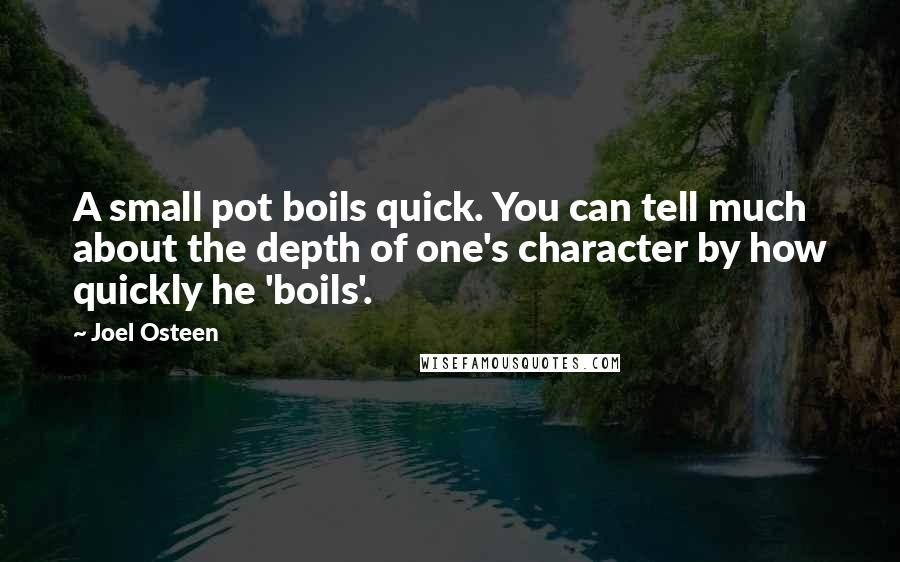 A small pot boils quick. You can tell much about the depth of one's character by how quickly he 'boils'.

~ Joel Osteen

WISEFAMOUSQUOTES.COM